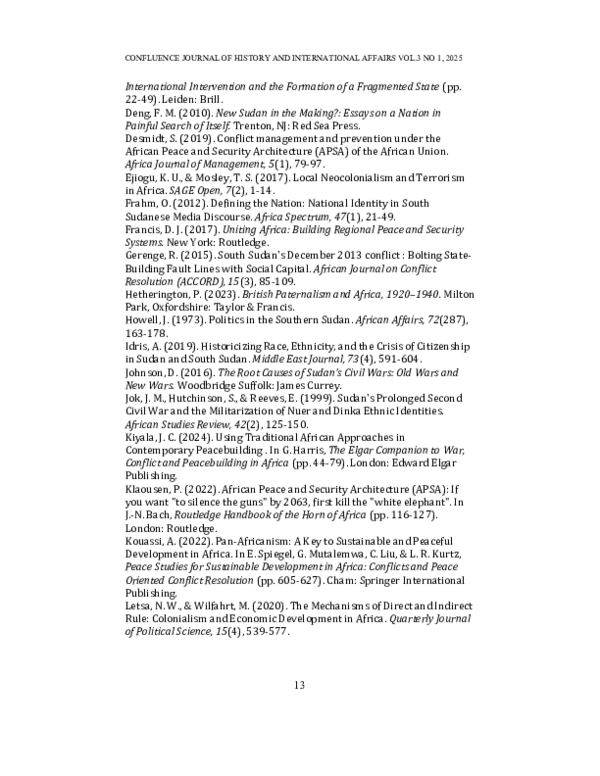 CONFLUENCE JOURNAL OF HISTORY AND INTERNATIONAL AFFAIRS VOL.3 NO 1, 2025

International Intervention and the Formation of a Fragmented State (pp. 22-49). Leiden: Brill.

Deng, F. M. (2010). New Sudan in the Making?: Essays on a Nation in Painful Search of Itself. Trenton, NJ: Red Sea Press.

Desmidt, S. (2019). Conflict management and prevention under the African Peace and Security Architecture (APSA) of the African Union. Africa Journal of Management, 5(1), 79-97.

Ejiogu, K. U., & Mosley, T. S. (2017). Local Neocolonialism and Terrorism in Africa. SAGE Open, 7(2), 1-14.

Frahm, O. (2012). Defining the Nation: National Identity in South Sudanese Media Discourse. Africa Spectrum, 47(1), 21-49.

Francis, D. J. (2017). Uniting Africa: Building Regional Peace and Security Systems. New York: Routledge.

Gerenge, R. (2015). South Sudan's December 2013 conflict : Bolting State-Building Fault Lines with Social Capital. African Journal on Conflict Resolution (ACCORD), 15(3), 85-109.

Hetherington, P. (2023). British Paternalism and Africa, 1920–1940. Milton Park, Oxfordshire: Taylor & Francis.

Howell, J. (1973). Politics in the Southern Sudan. African Affairs, 72(287), 163-178.

Idris, A. (2019). Historicizing Race, Ethnicity, and the Crisis of Citizenship in Sudan and South Sudan. Middle East Journal, 73(4), 591-604.

Johnson, D. (2016). The Root Causes of Sudan's Civil Wars: Old Wars and New Wars. Woodbridge Suffolk: James Currey.

Jok, J. M., Hutchinson, S., & Reeves, E. (1999). Sudan's Prolonged Second Civil War and the Militarization of Nuer and Dinka Ethnic Identities. African Studies Review, 42(2), 125-150.

Kiyala, J. C. (2024). Using Traditional African Approaches in Contemporary Peacebuilding . In G. Harris, The Elgar Companion to War, Conflict and Peacebuilding in Africa (pp. 44-79). London: Edward Elgar Publishing.

Klaousen, P. (2022). African Peace and Security Architecture (APSA): If you want "to silence the guns" by 2063, first kill the "white elephant". In J.-N. Bach, Routledge Handbook of the Horn of Africa (pp. 116-127). London: Routledge.

Kouassi, A. (2022). Pan-Africanism: A Key to Sustainable and Peaceful Development in Africa. In E. Spiegel, G. Mutalemwa, C. Liu, & L. R. Kurtz, Peace Studies for Sustainable Development in Africa: Conflicts and Peace Oriented Conflict Resolution (pp. 605-627). Cham: Springer International Publishing.

Letsa, N. W., & Wilfahrt, M. (2020). The Mechanisms of Direct and Indirect Rule: Colonialism and Economic Development in Africa. Quarterly Journal of Political Science, 15(4), 539-577.

13